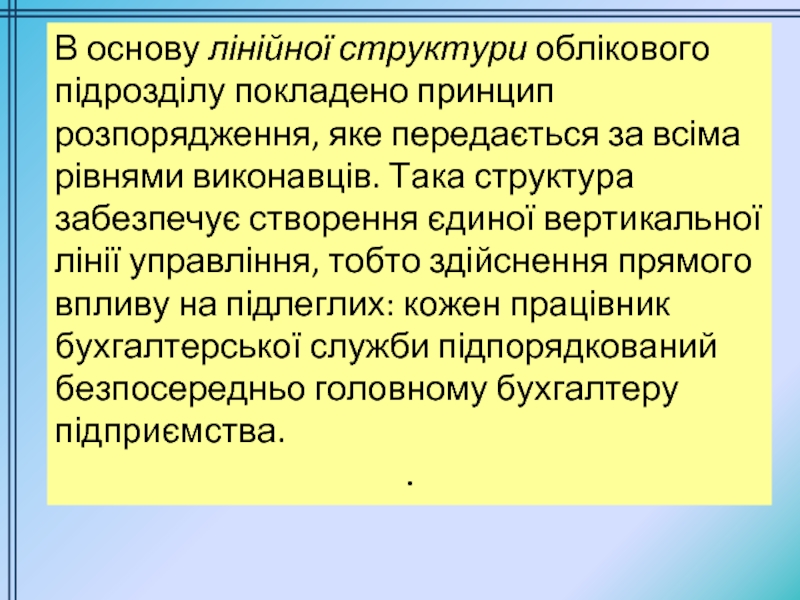 В основу лінійної структури облікового підрозділу покладено принцип розпорядження, яке передається за всіма рівнями виконавців. Така структура забезпечує створення єдиної вертикальної лінії управління, тобто здійснення прямого впливу на підлеглих: кожен працівник бухгалтерської служби підпорядкований безпосередньо головному бухгалтеру підприємства.

.